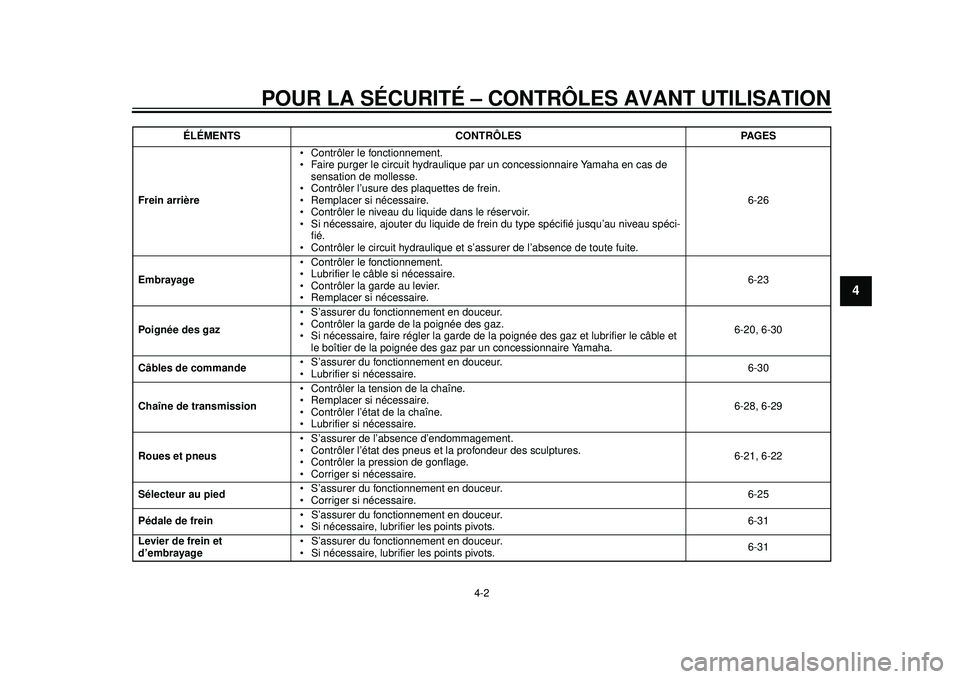 POUR LA SÉCURITÉ – CONTRÔLES AVANT UTILISATION

| ÉLÉMENTS | CONTRÔLES | PAGES |
|---|---|---|
| Frein arrière | • Contrôler le fonctionnement. • Faire purger le circuit hydraulique par un concessionnaire Yamaha en cas de sensation de mollesse. • Contrôler l'usure des plaquettes de frein. • Remplacer si nécessaire. • Contrôler le niveau du liquide dans le réservoir. • Si nécessaire, ajouter du liquide de frein du type spécifié jusqu'au niveau spécifié. • Contrôler le circuit hydraulique et s'assurer de l'absence de toute fuite. | 6-26 |
| Embrayage | • Contrôler le fonctionnement. • Lubrifier le câble si nécessaire. • Contrôler la garde au levier. • Remplacer si nécessaire. | 6-23 |
| Poignée des gaz | • S'assurer du fonctionnement en douceur. • Contrôler la garde de la poignée des gaz. • Si nécessaire, faire régler la garde de la poignée des gaz et lubrifier le câble et le boîtier de la poignée des gaz par un concessionnaire Yamaha. | 6-20, 6-30 |
| Câbles de commande | • S'assurer du fonctionnement en douceur. • Lubrifier si nécessaire. | 6-30 |
| Chaîne de transmission | • Contrôler la tension de la chaîne. • Remplacer si nécessaire. • Contrôler l'état de la chaîne. • Lubrifier si nécessaire. | 6-28, 6-29 |
| Roues et pneus | • S'assurer de l'absence d'endommagement. • Contrôler l'état des pneus et la profondeur des sculptures. • Contrôler la pression de gonflage. • Corriger si nécessaire. | 6-21, 6-22 |
| Sélecteur au pied | • S'assurer du fonctionnement en douceur. • Corriger si nécessaire. | 6-25 |
| Pédale de frein | • S'assurer du fonctionnement en douceur. • Si nécessaire, lubrifier les points pivots. | 6-31 |
| Levier de frein et d'embrayage | • S'assurer du fonctionnement en douceur. • Si nécessaire, lubrifier les points pivots. | 6-31 |

4

4-2

carmanualsonline.info